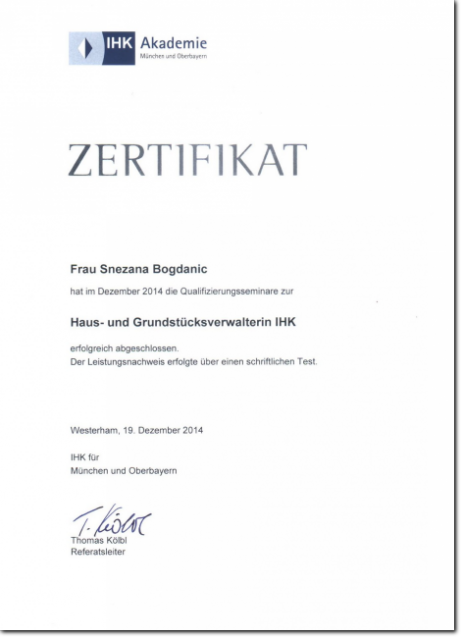 IHK Akademie
München und Oberbayern

ZERTIFIKAT

Frau Snezana Bogdanic

hat im Dezember 2014 die Qualifizierungsseminare zur

Haus- und Grundstücksverwalterin IHK

erfolgreich abgeschlossen.
Der Leistungsnachweis erfolgte über einen schriftlichen Test.

Westerham, 19. Dezember 2014

IHK für
München und Oberbayern

T. Kölbl
Thomas Kölbl
Referatsleiter